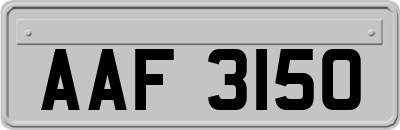 AAF 3150